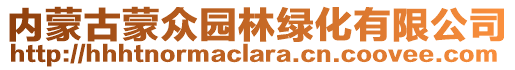 内蒙古蒙众园林绿化有限公司
http://hhhtnormaclara.cn.coovee.com